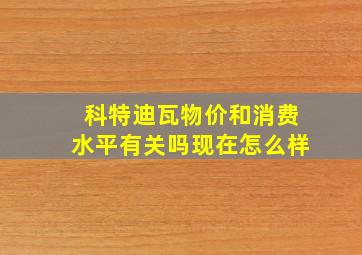 科特迪瓦物价和消费水平有关吗现在怎么样